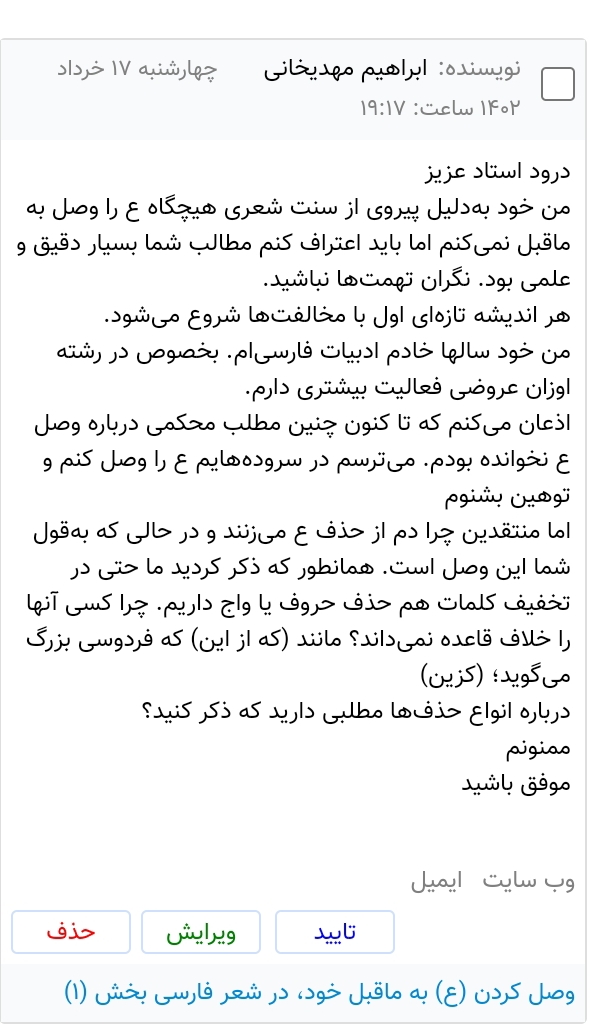 نویسنده: ابراهیم مهدیخانی چهارشنبه ۱۷ خرداد ۱۴۰۲ ساعت: ۱۹:۱۷

درود استاد عزیز
من خود به‌دلیل پیروی از سنت شعری هیچگاه ع را وصل به ماقبل نمی‌کنم اما باید اعتراف کنم مطالب شما بسیار دقیق و علمی بود. نگران تهمت‌ها نباشید.
هر اندیشه تازه‌ای اول با مخالفت‌ها شروع می‌شود.
من خود سالها خادم ادبیات فارسی‌ام. بخصوص در رشته اوزان عروضی فعالیت بیشتری دارم.
اذعان می‌کنم که تا کنون چنین مطلب محکمی درباره وصل ع نخوانده بودم. می‌ترسم در سروده‌هایم ع را وصل کنم و توهین بشنوم
اما منتقدین چرا دم از حذف ع می‌زنند و در حالی که به‌قول شما این وصل است. همانطور که ذکر کردید ما حتی در تخفیف کلمات هم حذف حروف یا واج داریم. چرا کسی آنها را خلاف قاعده نمی‌داند؟ مانند (که از این) که فردوسی بزرگ می‌گوید؛ (کزین)
درباره انواع حذف‌ها مطلبی دارید که ذکر کنید؟
ممنونم
موفق باشید

وب سایت ایمیل

تایید ویرایش حذف

وصل کردن (ع) به ماقبل خود، در شعر فارسی بخش (۱)